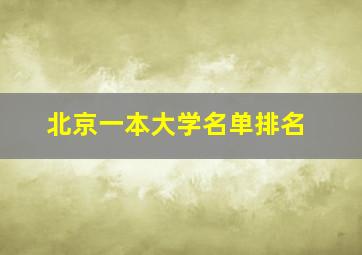 北京一本大学名单排名